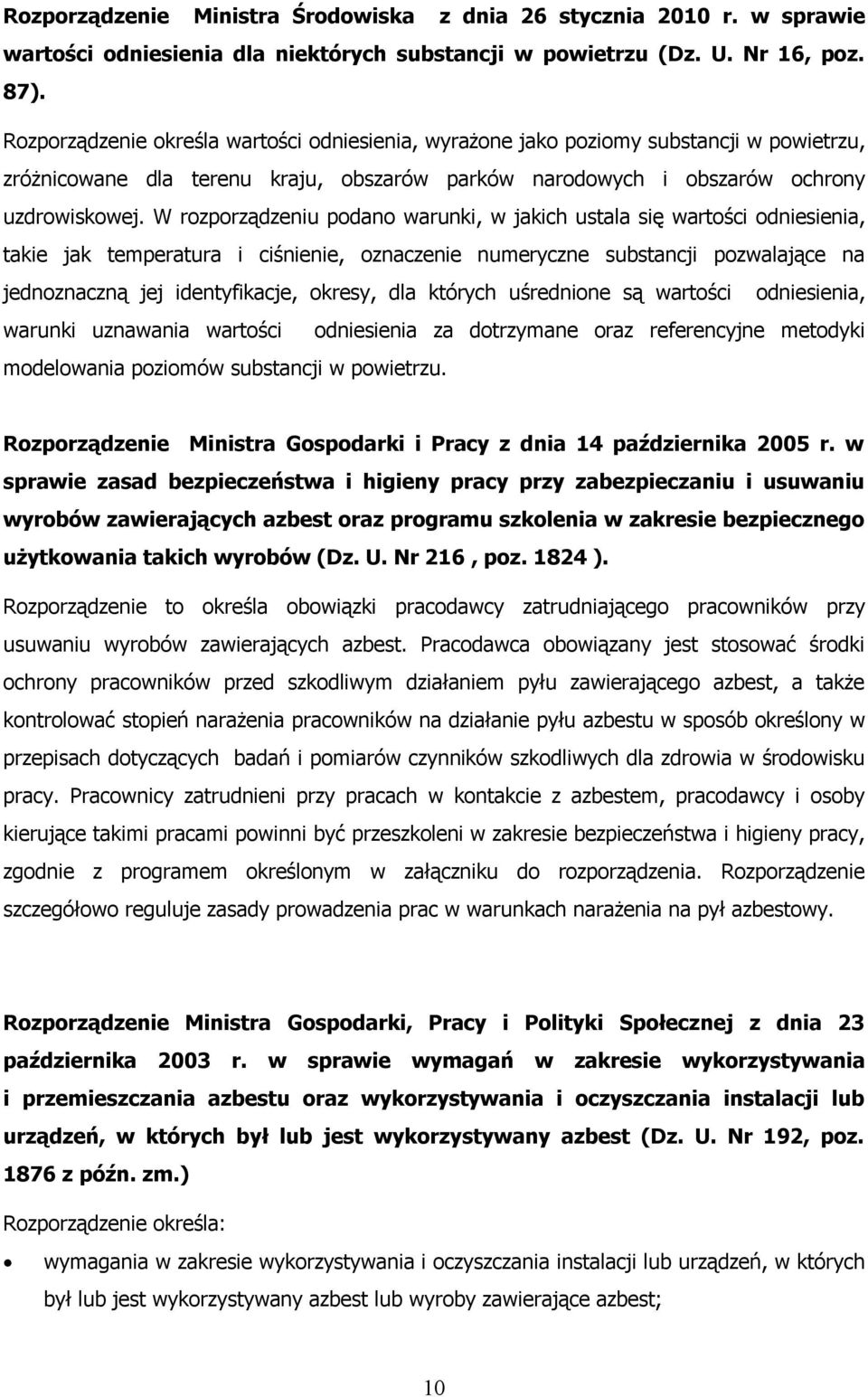 Rozporządzenie Ministra Środowiska z dnia 26 stycznia 2010 r. w sprawie wartości odniesienia dla niektórych substancji w powietrzu (Dz. U. Nr 16, poz. 87).

Rozporządzenie określa wartości odniesienia, wyrażone jako poziomy substancji w powietrzu, zróżnicowane dla terenu kraju, obszarów parków narodowych i obszarów ochrony uzdrowiskowej. W rozporządzeniu podano warunki, w jakich ustala się wartości odniesienia, takie jak temperatura i ciśnienie, oznaczenie numeryczne substancji pozwalające na jednoznaczną jej identyfikacje, okresy, dla których uśrednione są wartości odniesienia, warunki uznawania wartości odniesienia za dotrzymane oraz referencyjne metodyki modelowania poziomów substancji w powietrzu.

Rozporządzenie Ministra Gospodarki i Pracy z dnia 14 października 2005 r. w sprawie zasad bezpieczeństwa i higieny pracy przy zabezpieczaniu i usuwaniu wyrobów zawierających azbest oraz programu szkolenia w zakresie bezpiecznego użytkowania takich wyrobów (Dz. U. Nr 216 , poz. 1824 ).

Rozporządzenie to określa obowiązki pracodawcy zatrudniającego pracowników przy usuwaniu wyrobów zawierających azbest. Pracodawca obowiązany jest stosować środki ochrony pracowników przed szkodliwym działaniem pyłu zawierającego azbest, a także kontrolować stopień narażenia pracowników na działanie pyłu azbestu w sposób określony w przepisach dotyczących badań i pomiarów czynników szkodliwych dla zdrowia w środowisku pracy. Pracownicy zatrudnieni przy pracach w kontakcie z azbestem, pracodawcy i osoby kierujące takimi pracami powinni być przeszkoleni w zakresie bezpieczeństwa i higieny pracy, zgodnie z programem określonym w załączniku do rozporządzenia. Rozporządzenie szczegółowo reguluje zasady prowadzenia prac w warunkach narażenia na pył azbestowy.

Rozporządzenie Ministra Gospodarki, Pracy i Polityki Społecznej z dnia 23 października 2003 r. w sprawie wymagań w zakresie wykorzystywania i przemieszczania azbestu oraz wykorzystywania i oczyszczania instalacji lub urządzeń, w których był lub jest wykorzystywany azbest (Dz. U. Nr 192, poz. 1876 z późn. zm.)

Rozporządzenie określa:

• wymagania w zakresie wykorzystywania i oczyszczania instalacji lub urządzeń, w których był lub jest wykorzystywany azbest lub wyroby zawierające azbest;

10